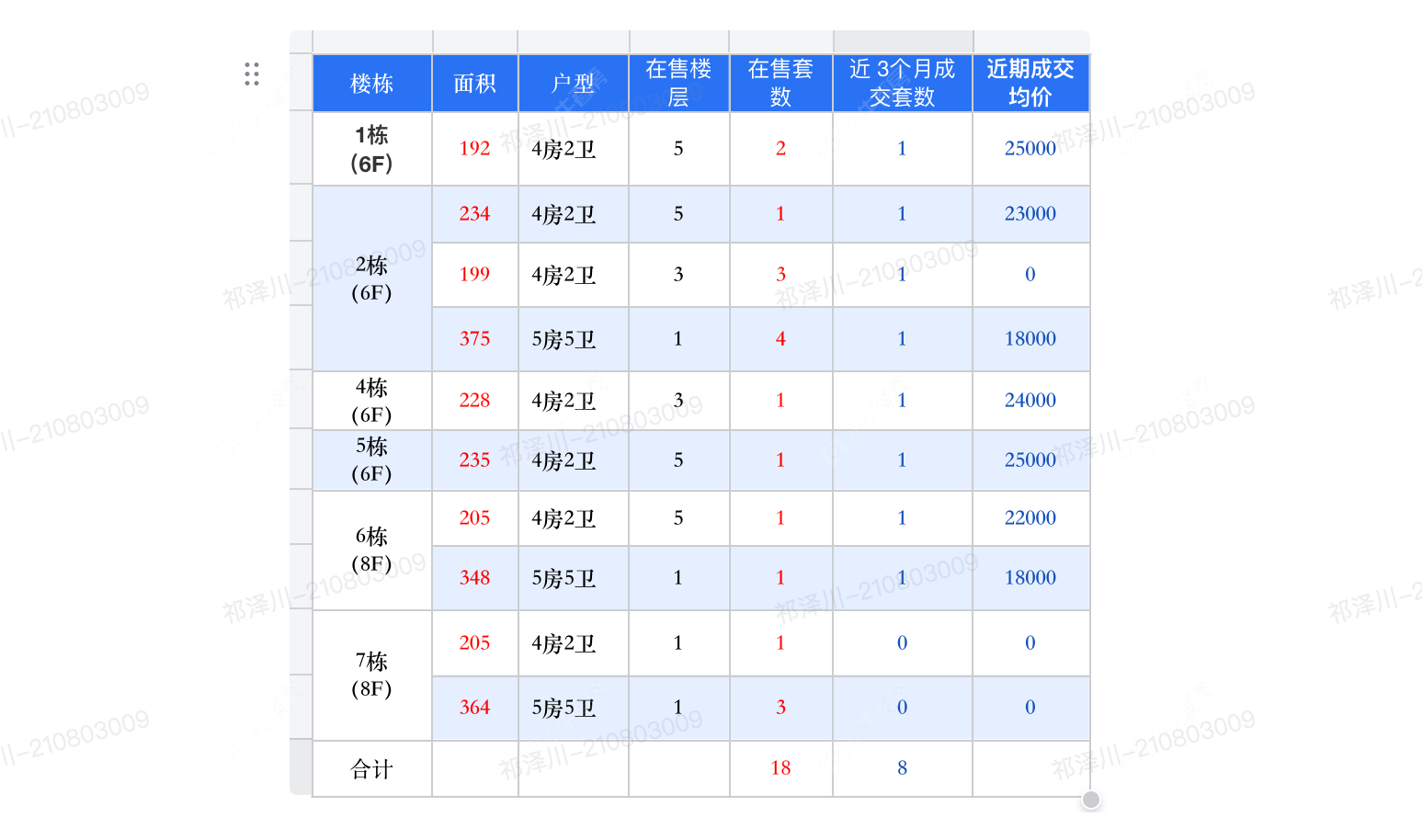 | 楼栋 | 面积 | 户型 | 在售楼层 | 在售套数 | 近 3个月成交套数 | 近期成交均价 |
|---|---|---|---|---|---|---|
| 1栋 (6F) | 192 | 4房2卫 | 5 | 2 | 1 | 25000 |
| 2栋 (6F) | 234 | 4房2卫 | 5 | 1 | 1 | 23000 |
| | 199 | 4房2卫 | 3 | 3 | 1 | 0 |
| | 375 | 5房5卫 | 1 | 4 | 1 | 18000 |
| 4栋 (6F) | 228 | 4房2卫 | 3 | 1 | 1 | 24000 |
| 5栋 (6F) | 235 | 4房2卫 | 5 | 1 | 1 | 25000 |
| 6栋 (8F) | 205 | 4房2卫 | 5 | 1 | 1 | 22000 |
| | 348 | 5房5卫 | 1 | 1 | 1 | 18000 |
| 7栋 (8F) | 205 | 4房2卫 | 1 | 1 | 0 | 0 |
| | 364 | 5房5卫 | 1 | 3 | 0 | 0 |
| 合计 | | | | 18 | 8 | |

祁泽川-210803009